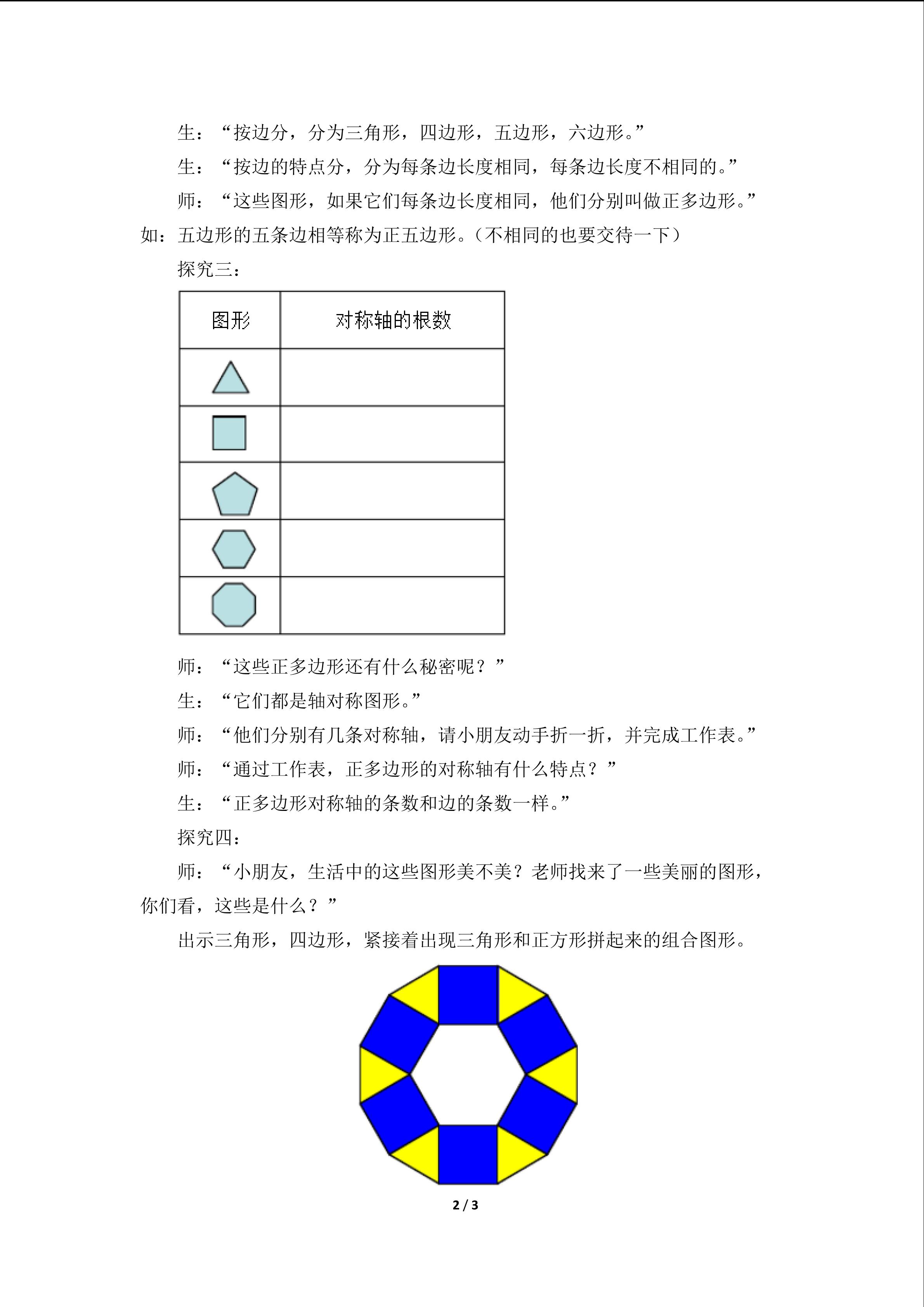 生：“按边分，分为三角形，四边形，五边形，六边形。”

生：“按边的特点分，分为每条边长度相同，每条边长度不相同的。”

师：“这些图形，如果它们每条边长度相同，他们分别叫做正多边形。”如：五边形的五条边相等称为正五边形。（不相同的也要交待一下）

探究三：

| 图形 | 对称轴的根数 |
|---|---|
|  |  |
|  |  |
|  |  |
|  |  |
|  |  |

师：“这些正多边形还有什么秘密呢？”

生：“它们都是轴对称图形。”

师：“他们分别有几条对称轴，请小朋友动手折一折，并完成工作表。”

师：“通过工作表，正多边形的对称轴有什么特点？”

生：“正多边形对称轴的条数和边的条数一样。”

探究四：

师：“小朋友，生活中的这些图形美不美？老师找来了一些美丽的图形，你们看，这些是什么？”

出示三角形，四边形，紧接着出现三角形和正方形拼起来的组合图形。

2 / 3